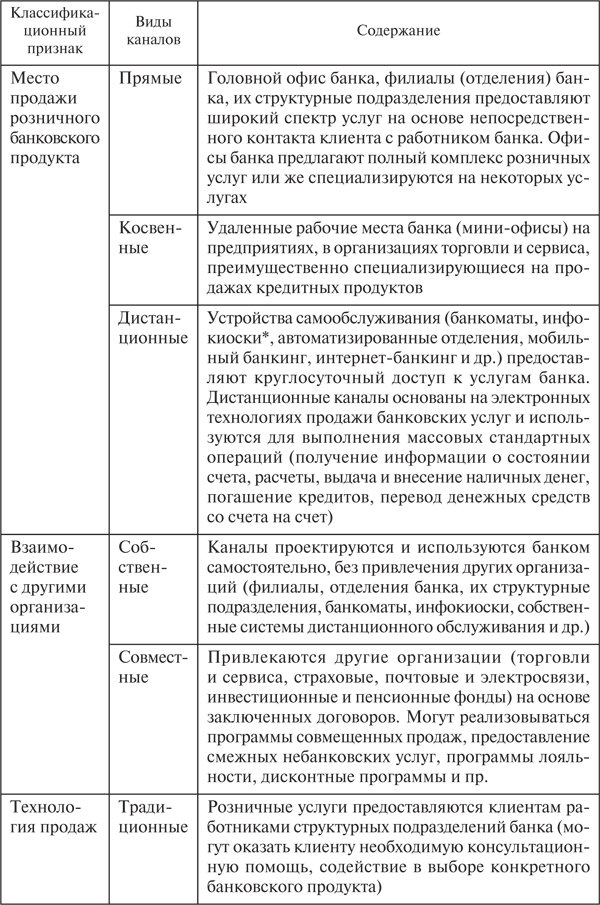 | Классификационный признак | Виды каналов | Содержание |
|---|---|---|
| Место продажи розничного банковского продукта | Прямые | Головной офис банка, филиалы (отделения) банка, их структурные подразделения предоставляют широкий спектр услуг на основе непосредственного контакта клиента с работником банка. Офисы банка предлагают полный комплекс розничных услуг или же специализируются на некоторых услугах |
| | Косвенные | Удаленные рабочие места банка (мини-офисы) на предприятиях, в организациях торговли и сервиса, преимущественно специализирующиеся на продажах кредитных продуктов |
| | Дистанционные | Устройства самообслуживания (банкоматы, инфокиоски*, автоматизированные отделения, мобильный банкинг, интернет-банкинг и др.) предоставляют круглосуточный доступ к услугам банка. Дистанционные каналы основаны на электронных технологиях продажи банковских услуг и используются для выполнения массовых стандартных операций (получение информации о состоянии счета, расчеты, выдача и внесение наличных денег, погашение кредитов, перевод денежных средств со счета на счет) |
| Взаимодействие с другими организациями | Собственные | Каналы проектируются и используются банком самостоятельно, без привлечения других организаций (филиалы, отделения банка, их структурные подразделения, банкоматы, инфокиоски, собственные системы дистанционного обслуживания и др.) |
| | Совместные | Привлекаются другие организации (торговли и сервиса, страховые, почтовые и электросвязи, инвестиционные и пенсионные фонды) на основе заключенных договоров. Могут реализовываться программы совмещенных продаж, предоставление смежных небанковских услуг, программы лояльности, дисконтные программы и пр. |
| Технология продаж | Традиционные | Розничные услуги предоставляются клиентам работниками структурных подразделений банка (могут оказать клиенту необходимую консультационную помощь, содействие в выборе конкретного банковского продукта) |